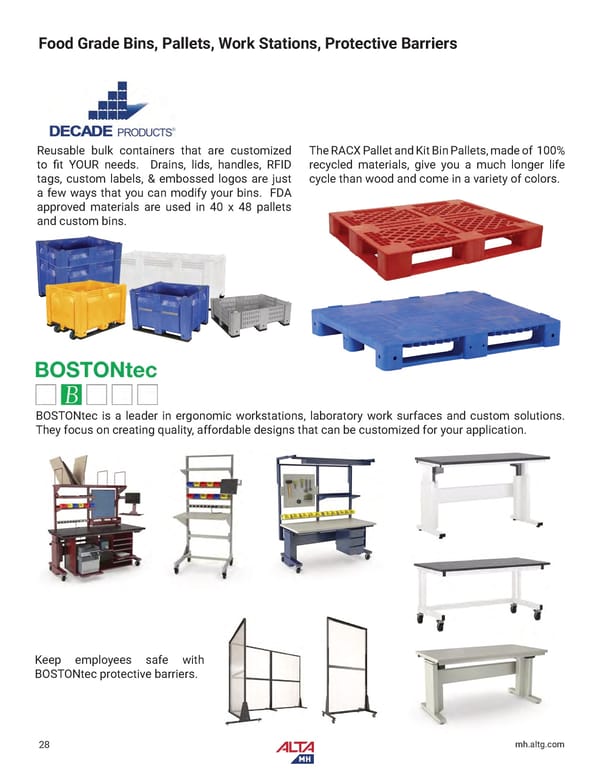 Food Grade Bins, Pallets, Work Stations, Protective Barriers

DECADE PRODUCTS®

Reusable bulk containers that are customized to fit YOUR needs. Drains, lids, handles, RFID tags, custom labels, & embossed logos are just a few ways that you can modify your bins. FDA approved materials are used in 40 x 48 pallets and custom bins.

The RACX Pallet and Kit Bin Pallets, made of 100% recycled materials, give you a much longer life cycle than wood and come in a variety of colors.

BOSTONtec

B

BOSTONtec is a leader in ergonomic workstations, laboratory work surfaces and custom solutions. They focus on creating quality, affordable designs that can be customized for your application.

Keep employees safe with BOSTONtec protective barriers.

28

ALTA MH

mh.altg.com